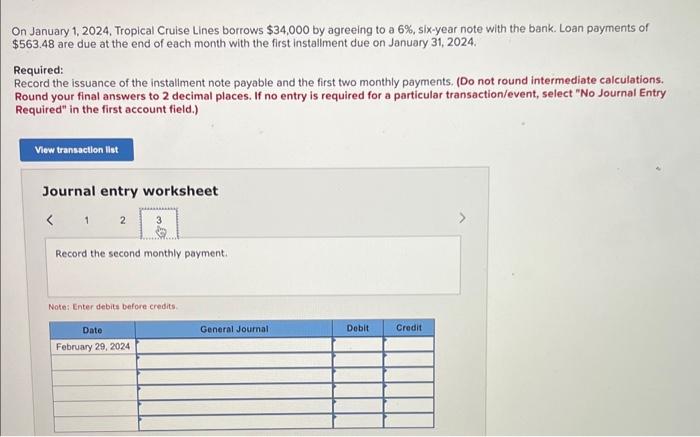 On January 1, 2024, Tropical Cruise Lines borrows $34,000 by agreeing to a 6%, six-year note with the bank. Loan payments of $563.48 are due at the end of each month with the first installment due on January 31, 2024.

Required:
Record the issuance of the installment note payable and the first two monthly payments. (Do not round intermediate calculations. Round your final answers to 2 decimal places. If no entry is required for a particular transaction/event, select "No Journal Entry Required" in the first account field.)

View transaction list

Journal entry worksheet

< 1 2 3 >

Record the second monthly payment.

Note: Enter debits before credits.

| Date | General Journal | Debit | Credit |
|---|---|---|---|
| February 29, 2024 | | | |
| | | | |
| | | | |
| | | | |
| | | | |
| | | | |